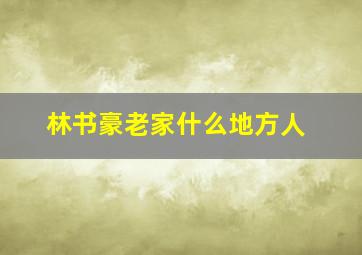 林书豪老家什么地方人